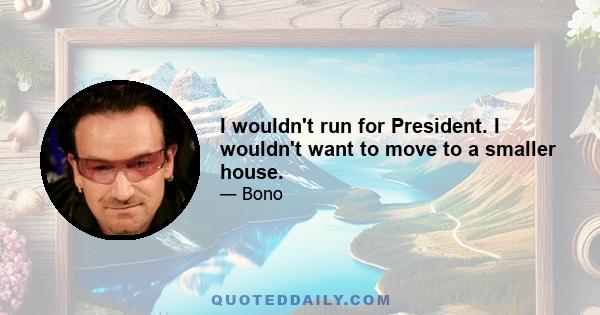 I wouldn't run for President. I wouldn't want to move to a smaller house.
— Bono

QUOTEDDAILY.COM